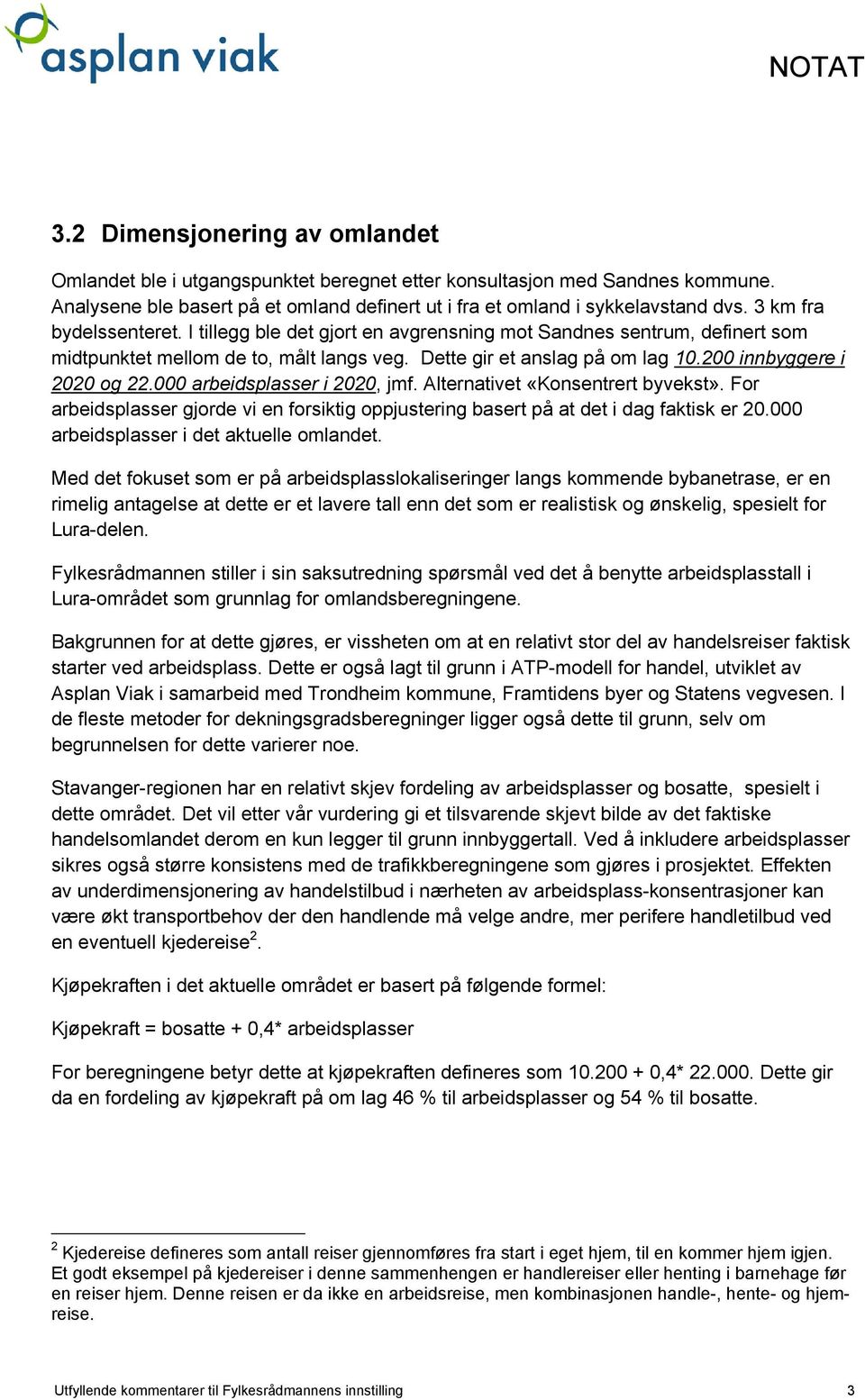 asplan viak

NOTAT

3.2 Dimensjonering av omlandet

Omlandet ble i utgangspunktet beregnet etter konsultasjon med Sandnes kommune. Analysene ble basert på et omland definert ut i fra et omland i sykkelavstand dvs. 3 km fra bydelssenteret. I tillegg ble det gjort en avgrensning mot Sandnes sentrum, definert som midtpunktet mellom de to, målt langs veg. Dette gir et anslag på om lag 10.200 innbyggere i 2020 og 22.000 arbeidsplasser i 2020, jmf. Alternativet «Konsentrert byvekst». For arbeidsplasser gjorde vi en forsiktig oppjustering basert på at det i dag faktisk er 20.000 arbeidsplasser i det aktuelle omlandet.

Med det fokuset som er på arbeidsplasslokaliseringer langs kommende bybanetrase, er en rimelig antagelse at dette er et lavere tall enn det som er realistisk og ønskelig, spesielt for Lura-delen.

Fylkesrådmannen stiller i sin saksutredning spørsmål ved det å benytte arbeidsplasstall i Lura-området som grunnlag for omlandsberegningene.

Bakgrunnen for at dette gjøres, er vissheten om at en relativt stor del av handelsreiser faktisk starter ved arbeidsplass. Dette er også lagt til grunn i ATP-modell for handel, utviklet av Asplan Viak i samarbeid med Trondheim kommune, Framtidens byer og Statens vegvesen. I de fleste metoder for dekningsgradsberegninger ligger også dette til grunn, selv om begrunnelsen for dette varierer noe.

Stavanger-regionen har en relativt skjev fordeling av arbeidsplasser og bosatte, spesielt i dette området. Det vil etter vår vurdering gi et tilsvarende skjevt bilde av det faktiske handelsomlandet derom en kun legger til grunn innbyggertall. Ved å inkludere arbeidsplasser sikres også større konsistens med de trafikkberegningene som gjøres i prosjektet. Effekten av underdimensjonering av handelstilbud i nærheten av arbeidsplass-konsentrasjoner kan være økt transportbehov der den handlende må velge andre, mer perifere handletilbud ved en eventuell kjedereise$^2$.

Kjøpekraften i det aktuelle området er basert på følgende formel:

Kjøpekraft = bosatte + 0,4* arbeidsplasser

For beregningene betyr dette at kjøpekraften defineres som 10.200 + 0,4* 22.000. Dette gir da en fordeling av kjøpekraft på om lag 46 % til arbeidsplasser og 54 % til bosatte.

$^2$ Kjedereise defineres som antall reiser gjennomføres fra start i eget hjem, til en kommer hjem igjen. Et godt eksempel på kjedereiser i denne sammenhengen er handlereiser eller henting i barnehage før en reiser hjem. Denne reisen er da ikke en arbeidsreise, men kombinasjonen handle-, hente- og hjemreise.

Utfyllende kommentarer til Fylkesrådmannens innstilling 3